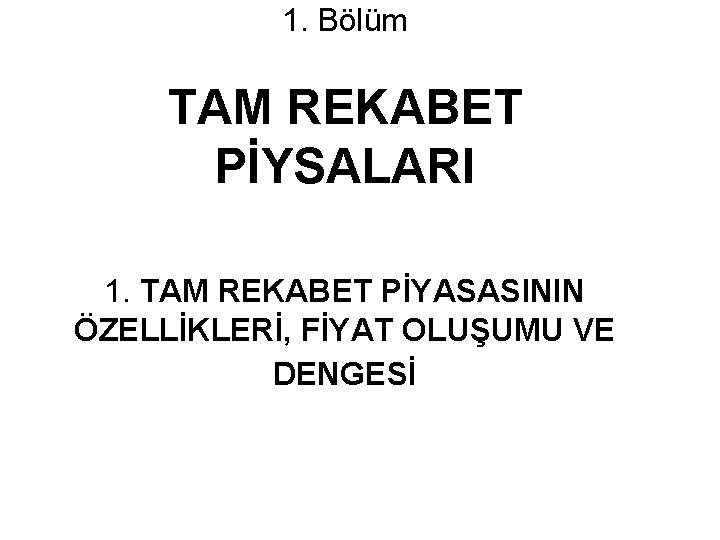 1. Bölüm

TAM REKABET
PİYSALARI

1. TAM REKABET PİYASASININ ÖZELLİKLERİ, FİYAT OLUŞUMU VE DENGESİ